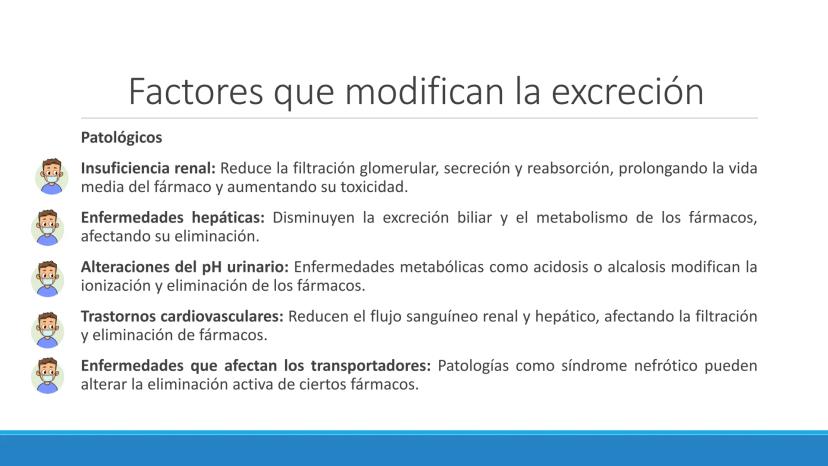 Factores que modifican la excreción

Patológicos

Insuficiencia renal: Reduce la filtración glomerular, secreción y reabsorción, prolongando la vida media del fármaco y aumentando su toxicidad.

Enfermedades hepáticas: Disminuyen la excreción biliar y el metabolismo de los fármacos, afectando su eliminación.

Alteraciones del pH urinario: Enfermedades metabólicas como acidosis o alcalosis modifican la ionización y eliminación de los fármacos.

Trastornos cardiovasculares: Reducen el flujo sanguíneo renal y hepático, afectando la filtración y eliminación de fármacos.

Enfermedades que afectan los transportadores: Patologías como síndrome nefrótico pueden alterar la eliminación activa de ciertos fármacos.